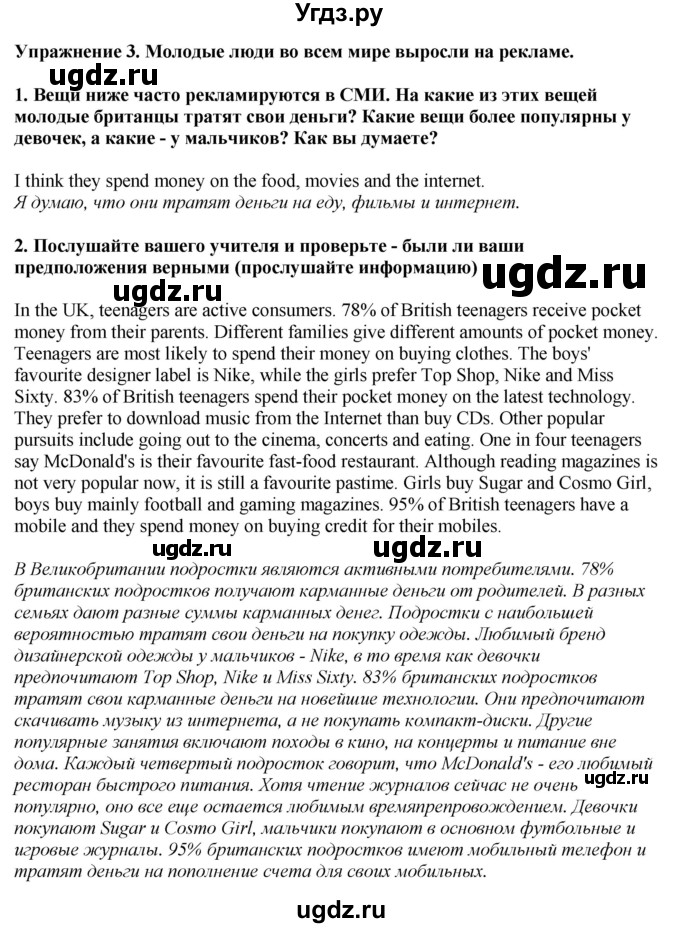 Угдз.ру

Упражнение 3. Молодые люди во всем мире выросли на рекламе.

ugdz.ru

1. Вещи ниже часто рекламируются в СМИ. На какие из этих вещей молодые британцы тратят свои деньги? Какие вещи более популярны у девочек, а какие - у мальчиков? Как вы думаете?

I think they spend money on the food, movies and the internet.
Я думаю, что они тратят деньги на еду, фильмы и интернет.

2. Послушайте вашего учителя и проверьте - были ли ваши предположения верными (прослушайте информацию)

ugdz.ru

ugdz.ru

In the UK, teenagers are active consumers. 78% of British teenagers receive pocket money from their parents. Different families give different amounts of pocket money. Teenagers are most likely to spend their money on buying clothes. The boys' favourite designer label is Nike, while the girls prefer Top Shop, Nike and Miss Sixty. 83% of British teenagers spend their pocket money on the latest technology. They prefer to download music from the Internet than buy CDs. Other popular pursuits include going out to the cinema, concerts and eating. One in four teenagers say McDonald's is their favourite fast-food restaurant. Although reading magazines is not very popular now, it is still a favourite pastime. Girls buy Sugar and Cosmo Girl, boys buy mainly football and gaming magazines. 95% of British teenagers have a mobile and they spend money on buying credit for their mobiles.

ugdz.ru

ugdz.ru

В Великобритании подростки являются активными потребителями. 78% британских подростков получают карманные деньги от родителей. В разных семьях дают разные суммы карманных денег. Подростки с наибольшей вероятностью тратят свои деньги на покупку одежды. Любимый бренд дизайнерской одежды у мальчиков - Nike, в то время как девочки предпочитают Top Shop, Nike и Miss Sixty. 83% британских подростков тратят свои карманные деньги на новейшие технологии. Они предпочитают скачивать музыку из интернета, а не покупать компакт-диски. Другие популярные занятия включают походы в кино, на концерты и питание вне дома. Каждый четвертый подросток говорит, что McDonald's - его любимый ресторан быстрого питания. Хотя чтение журналов сейчас не очень популярно, оно все еще остается любимым времяпрепровождением. Девочки покупают Sugar и Cosmo Girl, мальчики покупают в основном футбольные и игровые журналы. 95% британских подростков имеют мобильный телефон и тратят деньги на пополнение счета для своих мобильных.

ugdz.ru

ugdz.ru